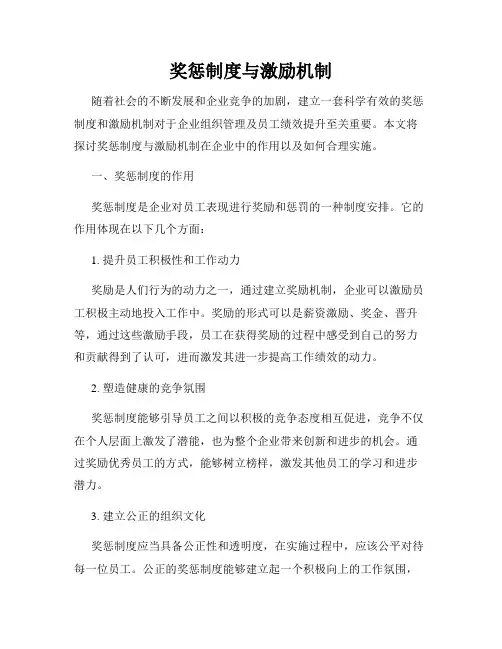 奖惩制度与激励机制

随着社会的不断发展和企业竞争的加剧，建立一套科学有效的奖惩制度和激励机制对于企业组织管理及员工绩效提升至关重要。本文将探讨奖惩制度与激励机制在企业中的作用以及如何合理实施。

一、奖惩制度的作用

奖惩制度是企业对员工表现进行奖励和惩罚的一种制度安排。它的作用体现在以下几个方面：

1. 提升员工积极性和工作动力

奖励是人们行为的动力之一，通过建立奖励机制，企业可以激励员工积极主动地投入工作中。奖励的形式可以是薪资激励、奖金、晋升等，通过这些激励手段，员工在获得奖励的过程中感受到自己的努力和贡献得到了认可，进而激发其进一步提高工作绩效的动力。

2. 塑造健康的竞争氛围

奖惩制度能够引导员工之间以积极的竞争态度相互促进，竞争不仅在个人层面上激发了潜能，也为整个企业带来创新和进步的机会。通过奖励优秀员工的方式，能够树立榜样，激发其他员工的学习和进步潜力。

3. 建立公正的组织文化

奖惩制度应当具备公正性和透明度，在实施过程中，应该公平对待每一位员工。公正的奖惩制度能够建立起一个积极向上的工作氛围，